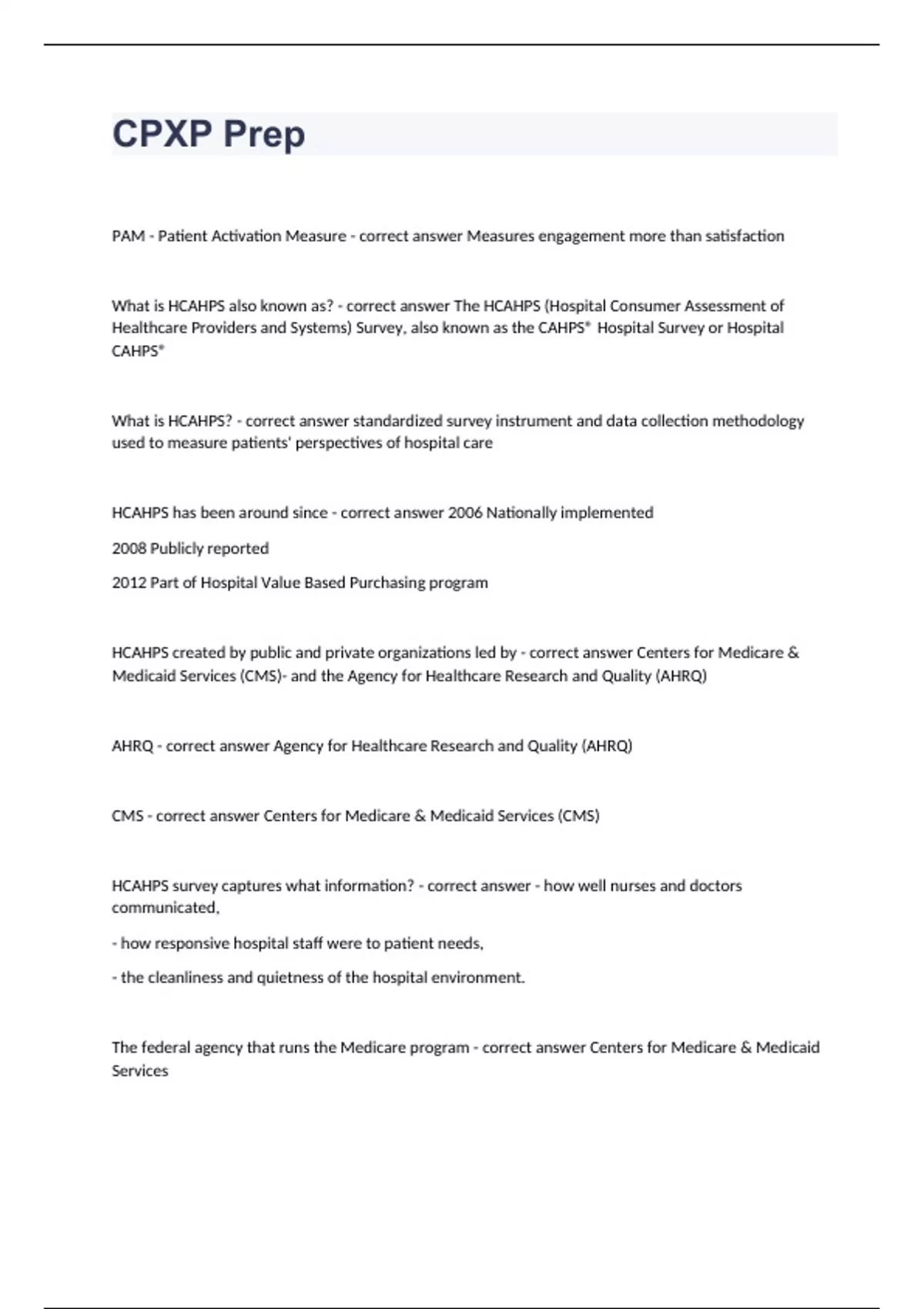 CPXP Prep

PAM - Patient Activation Measure - correct answer Measures engagement more than satisfaction

What is HCAHPS also known as? - correct answer The HCAHPS (Hospital Consumer Assessment of Healthcare Providers and Systems) Survey, also known as the CAHPS® Hospital Survey or Hospital CAHPS®

What is HCAHPS? - correct answer standardized survey instrument and data collection methodology used to measure patients' perspectives of hospital care

HCAHPS has been around since - correct answer 2006 Nationally implemented

2008 Publicly reported

2012 Part of Hospital Value Based Purchasing program

HCAHPS created by public and private organizations led by - correct answer Centers for Medicare & Medicaid Services (CMS)- and the Agency for Healthcare Research and Quality (AHRQ)

AHRQ - correct answer Agency for Healthcare Research and Quality (AHRQ)

CMS - correct answer Centers for Medicare & Medicaid Services (CMS)

HCAHPS survey captures what information? - correct answer - how well nurses and doctors communicated,

- how responsive hospital staff were to patient needs,

- the cleanliness and quietness of the hospital environment.

The federal agency that runs the Medicare program - correct answer Centers for Medicare & Medicaid Services